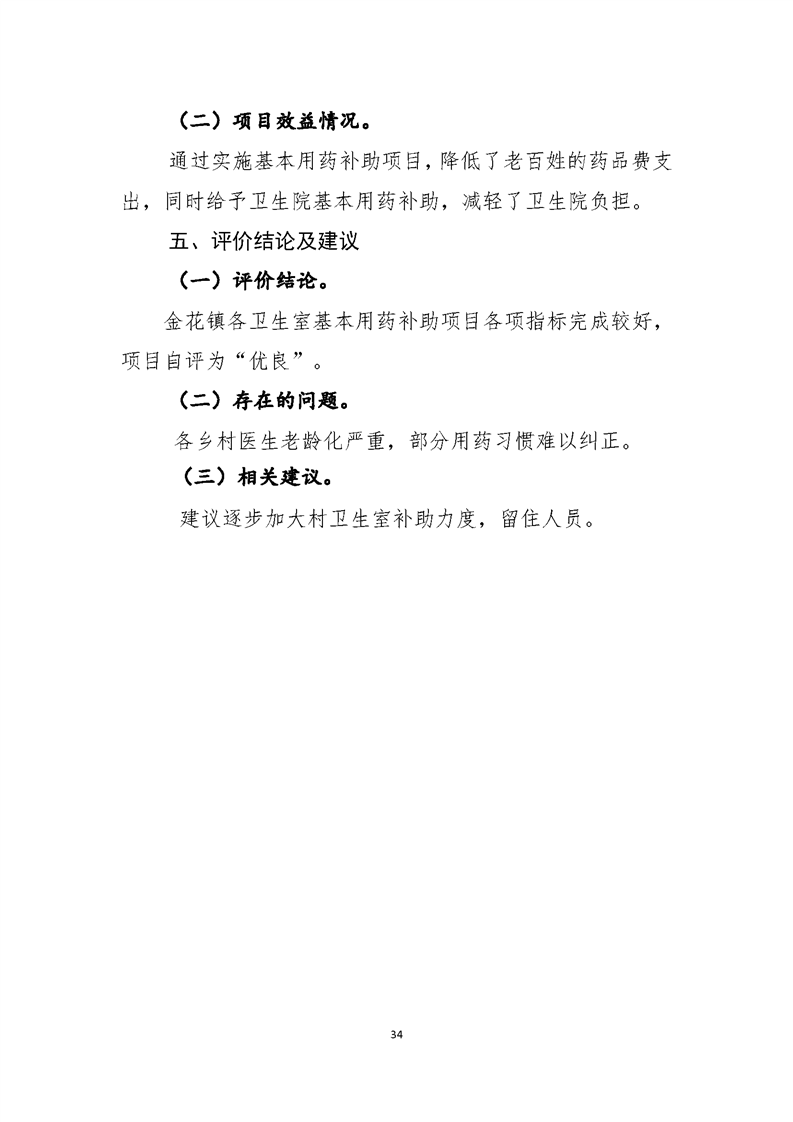 （二）项目效益情况。

通过实施基本用药补助项目，降低了老百姓的药品费支出，同时给予卫生院基本用药补助，减轻了卫生院负担。

五、评价结论及建议

（一）评价结论。

金花镇各卫生室基本用药补助项目各项指标完成较好，项目自评为“优良”。

（二）存在的问题。

各乡村医生老龄化严重，部分用药习惯难以纠正。

（三）相关建议。

建议逐步加大村卫生室补助力度，留住人员。

34